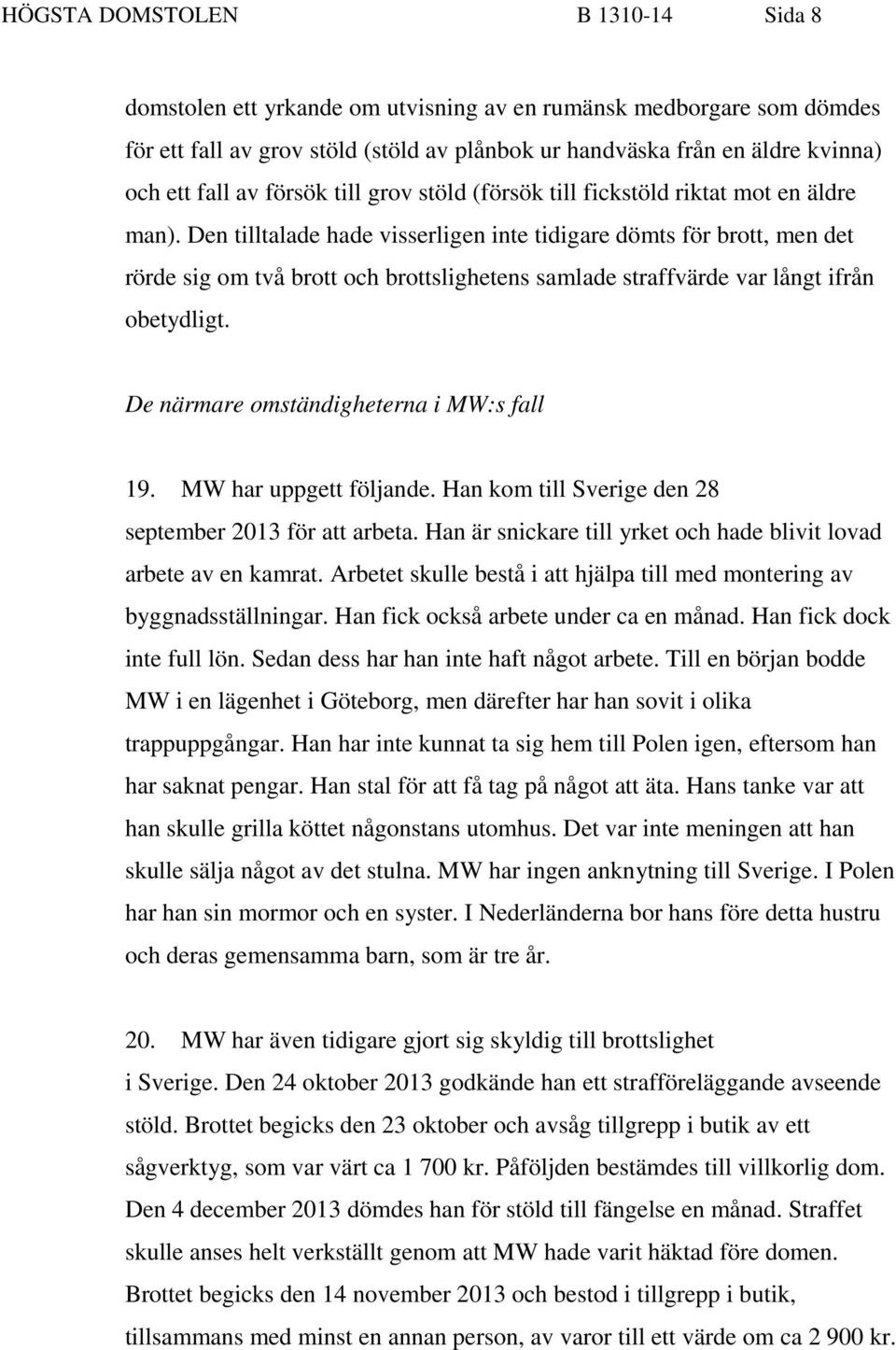 HÖGSTA DOMSTOLEN B 1310-14 Sida 8

domstolen ett yrkande om utvisning av en rumänsk medborgare som dömdes för ett fall av grov stöld (stöld av plånbok ur handväska från en äldre kvinna) och ett fall av försök till grov stöld (försök till fickstöld riktat mot en äldre man). Den tilltalade hade visserligen inte tidigare dömts för brott, men det rörde sig om två brott och brottslighetens samlade straffvärde var långt ifrån obetydligt.

De närmare omständigheterna i MW:s fall

19. MW har uppgett följande. Han kom till Sverige den 28 september 2013 för att arbeta. Han är snickare till yrket och hade blivit lovad arbete av en kamrat. Arbetet skulle bestå i att hjälpa till med montering av byggnadsställningar. Han fick också arbete under ca en månad. Han fick dock inte full lön. Sedan dess har han inte haft något arbete. Till en början bodde MW i en lägenhet i Göteborg, men därefter har han sovit i olika trappuppgångar. Han har inte kunnat ta sig hem till Polen igen, eftersom han har saknat pengar. Han stal för att få tag på något att äta. Hans tanke var att han skulle grilla köttet någonstans utomhus. Det var inte meningen att han skulle sälja något av det stulna. MW har ingen anknytning till Sverige. I Polen har han sin mormor och en syster. I Nederländerna bor hans före detta hustru och deras gemensamma barn, som är tre år.

20. MW har även tidigare gjort sig skyldig till brottslighet i Sverige. Den 24 oktober 2013 godkände han ett strafföreläggande avseende stöld. Brottet begicks den 23 oktober och avsåg tillgrepp i butik av ett sågverktyg, som var värt ca 1 700 kr. Påföljden bestämdes till villkorlig dom. Den 4 december 2013 dömdes han för stöld till fängelse en månad. Straffet skulle anses helt verkställt genom att MW hade varit häktad före domen. Brottet begicks den 14 november 2013 och bestod i tillgrepp i butik, tillsammans med minst en annan person, av varor till ett värde om ca 2 900 kr.